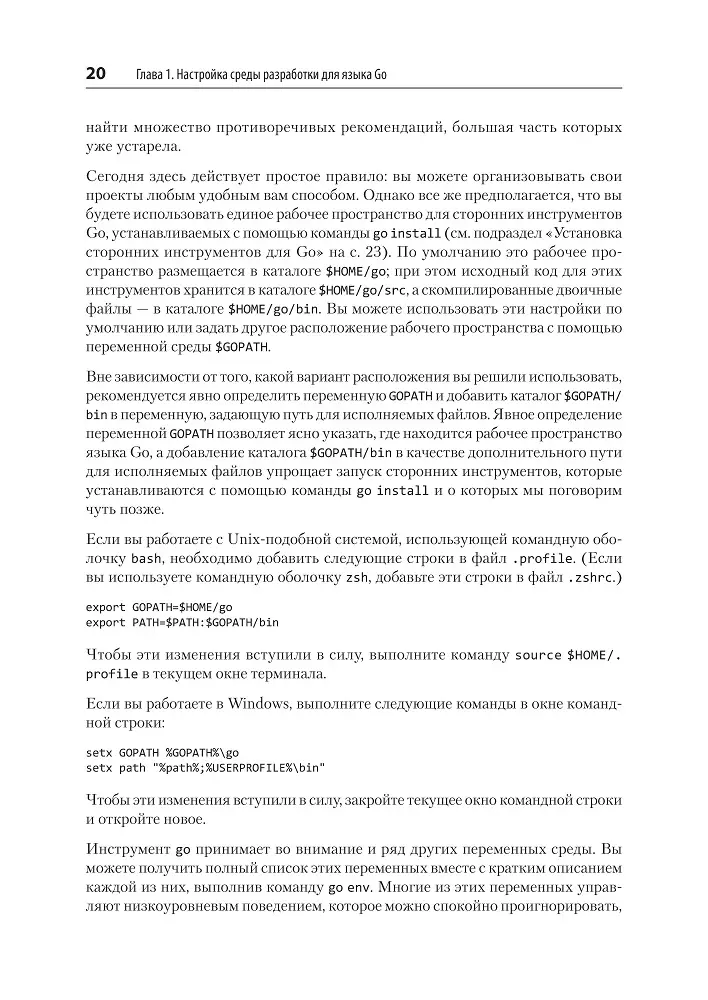 20 Глава 1. Настройка среды разработки для языка Go

найти множество противоречивых рекомендаций, большая часть которых уже устарела.

Сегодня здесь действует простое правило: вы можете организовывать свои проекты любым удобным вам способом. Однако все же предполагается, что вы будете использовать единое рабочее пространство для сторонних инструментов Go, устанавливаемых с помощью команды go install (см. подраздел «Установка сторонних инструментов для Go» на с. 23). По умолчанию это рабочее пространство размещается в каталоге $HOME/go; при этом исходный код для этих инструментов хранится в каталоге $HOME/go/src, а скомпилированные двоичные файлы — в каталоге $HOME/go/bin. Вы можете использовать эти настройки по умолчанию или задать другое расположение рабочего пространства с помощью переменной среды $GOPATH.

Вне зависимости от того, какой вариант расположения вы решили использовать, рекомендуется явно определить переменную GOPATH и добавить каталог $GOPATH/bin в переменную, задающую путь для исполняемых файлов. Явное определение переменной GOPATH позволяет ясно указать, где находится рабочее пространство языка Go, а добавление каталога $GOPATH/bin в качестве дополнительного пути для исполняемых файлов упрощает запуск сторонних инструментов, которые устанавливаются с помощью команды go install и о которых мы поговорим чуть позже.

Если вы работаете с Unix-подобной системой, использующей командную оболочку bash, необходимо добавить следующие строки в файл .profile. (Если вы используете командную оболочку zsh, добавьте эти строки в файл .zshrc.)

export GOPATH=$HOME/go
export PATH=$PATH:$GOPATH/bin

Чтобы эти изменения вступили в силу, выполните команду source $HOME/.profile в текущем окне терминала.

Если вы работаете в Windows, выполните следующие команды в окне командной строки:

setx GOPATH %GOPATH%\go
setx path "%path%;%USERPROFILE%\bin"

Чтобы эти изменения вступили в силу, закройте текущее окно командной строки и откройте новое.

Инструмент go принимает во внимание и ряд других переменных среды. Вы можете получить полный список этих переменных вместе с кратким описанием каждой из них, выполнив команду go env. Многие из этих переменных управляют низкоуровневым поведением, которое можно спокойно проигнорировать,